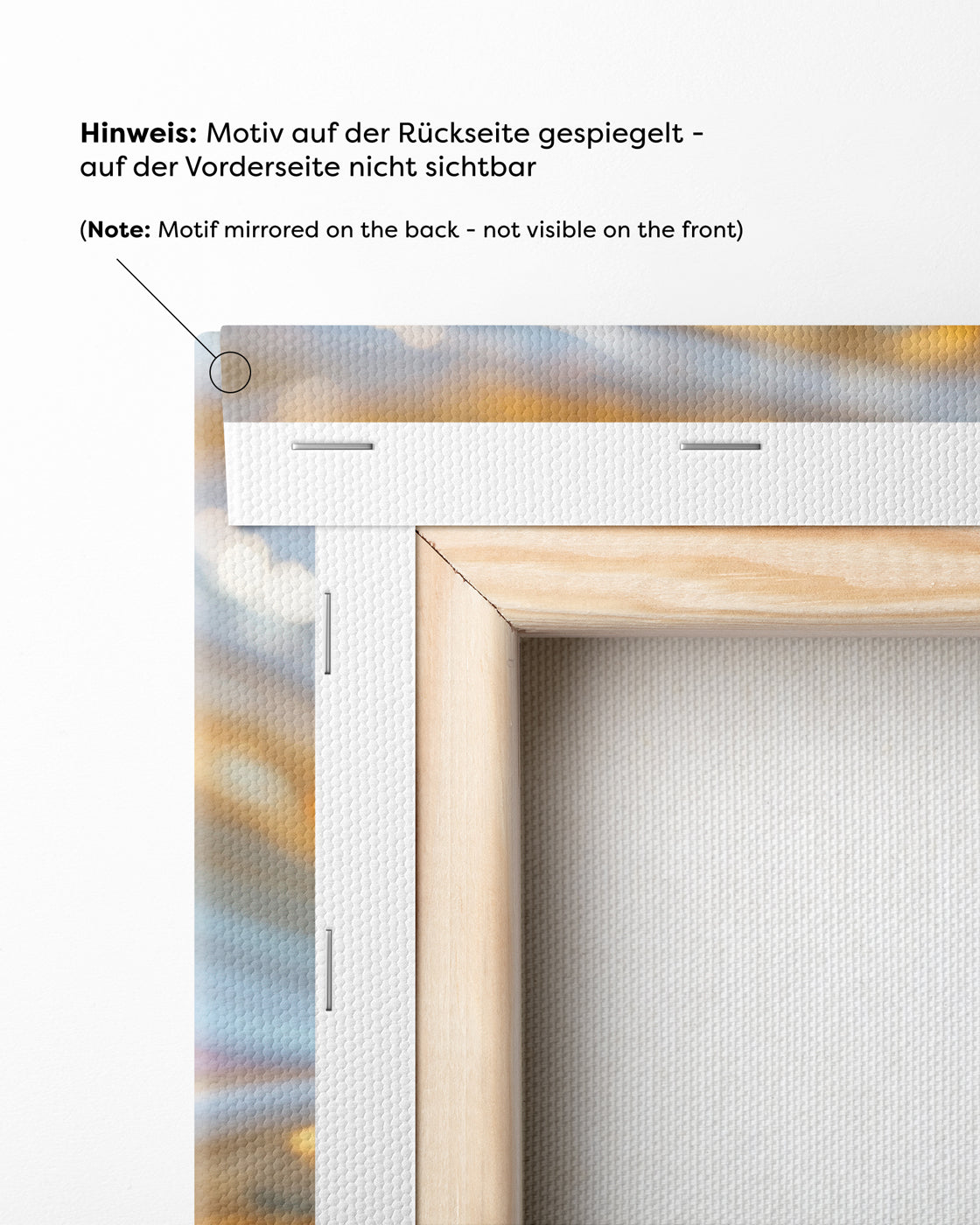 Hinweis: Motiv auf der Rückseite gespiegelt - auf der Vorderseite nicht sichtbar

(Note: Motif mirrored on the back - not visible on the front)